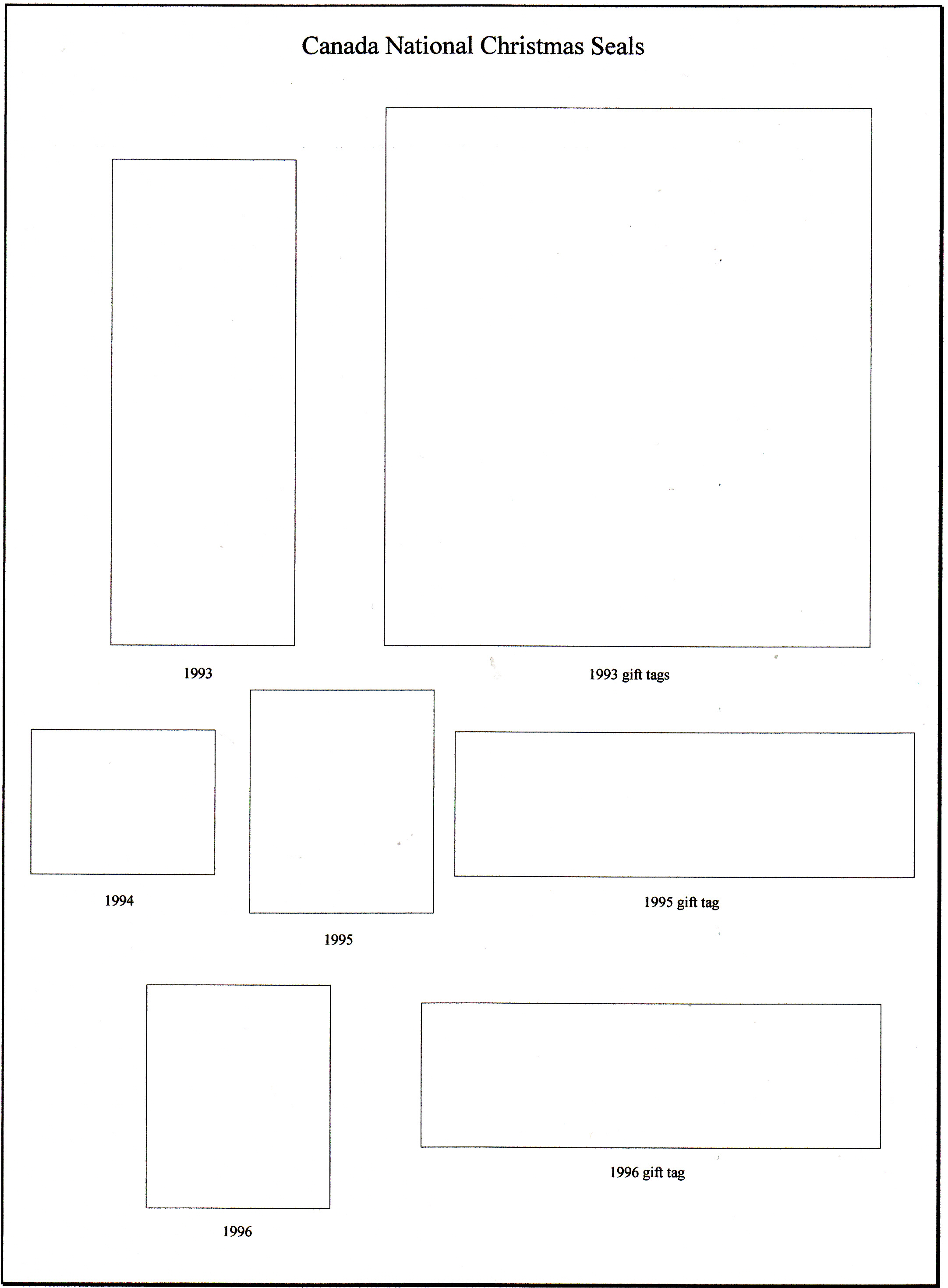 Canada National Christmas Seals

1993

1993 gift tags

1994

1995

1995 gift tag

1996

1996 gift tag